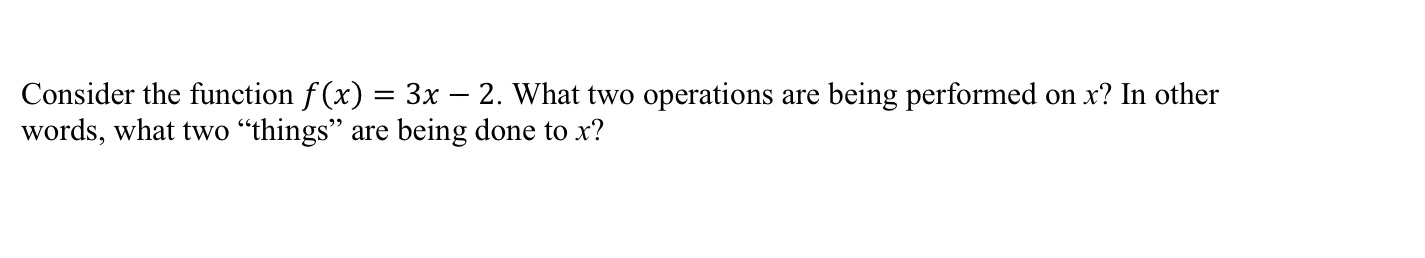 Consider the function $f(x) = 3x - 2$. What two operations are being performed on $x$? In other words, what two “things” are being done to $x$?